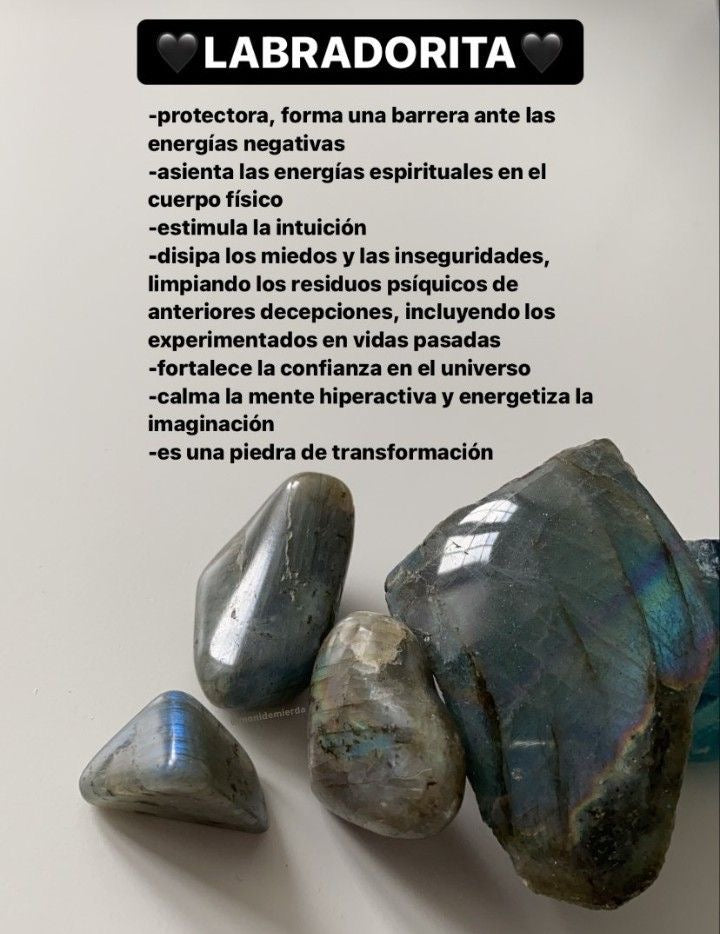 🖤LABRADORITA🖤

-protectora, forma una barrera ante las energías negativas
-asienta las energías espirituales en el cuerpo físico
-estimula la intuición
-disipa los miedos y las inseguridades, limpiando los residuos psíquicos de anteriores decepciones, incluyendo los experimentados en vidas pasadas
-fortalece la confianza en el universo
-calma la mente hiperactiva y energetiza la imaginación
-es una piedra de transformación